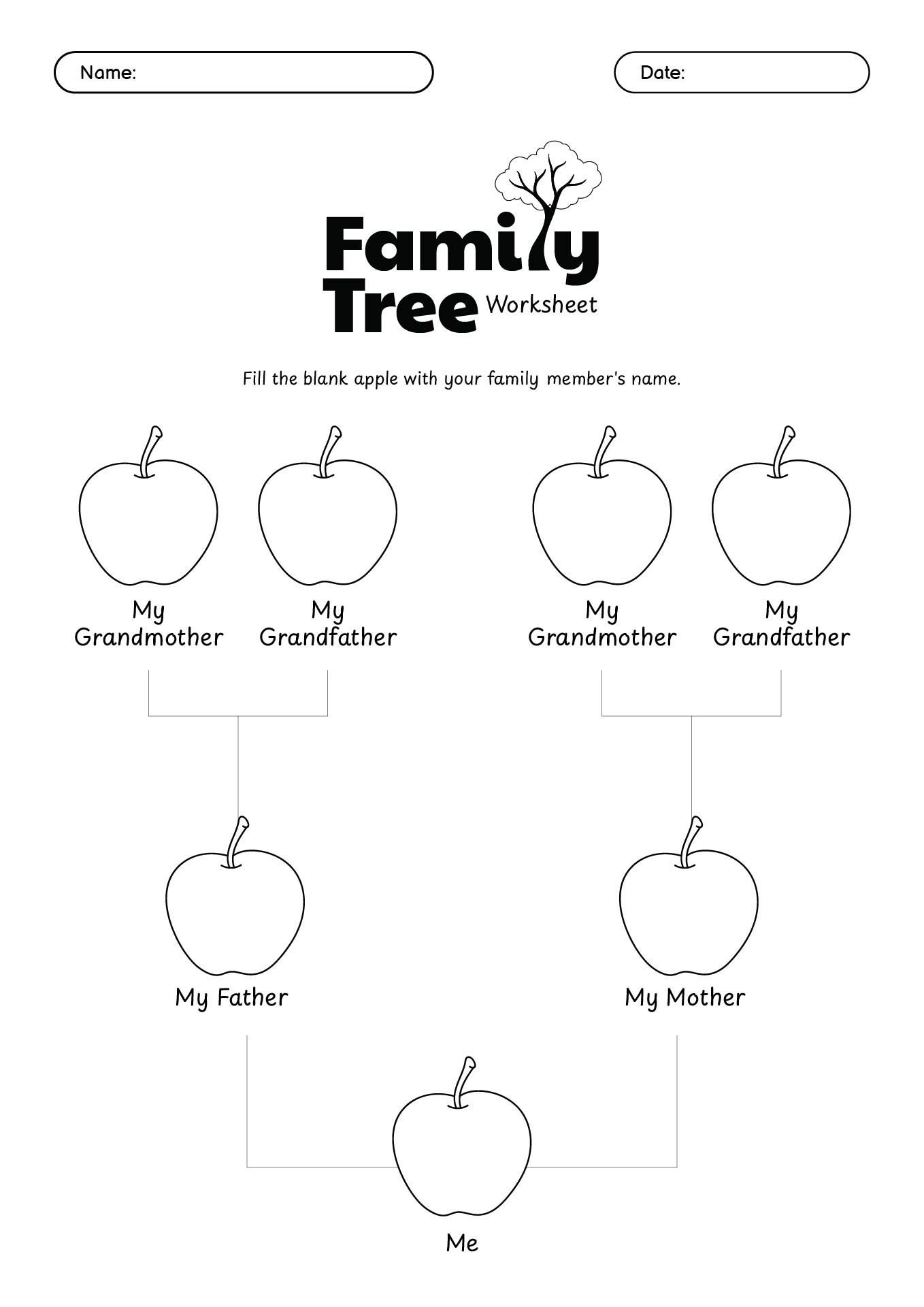 Name:

Date:

Family Tree Worksheet

Fill the blank apple with your family member's name.

My Grandmother

My Grandfather

My Grandmother

My Grandfather

My Father

My Mother

Me